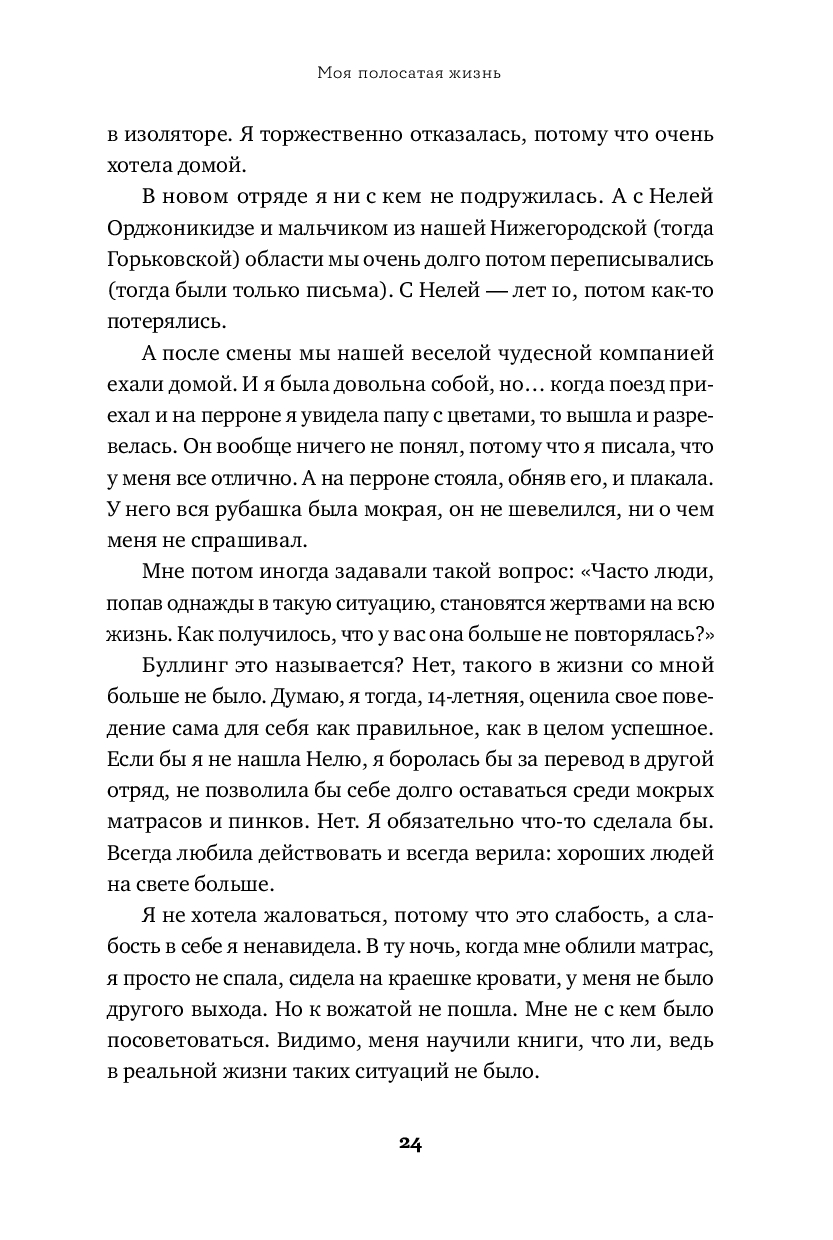 Моя полосатая жизнь

в изоляторе. Я торжественно отказалась, потому что очень хотела домой.

В новом отряде я ни с кем не подружилась. А с Нелей Орджоникидзе и мальчиком из нашей Нижегородской (тогда Горьковской) области мы очень долго потом переписывались (тогда были только письма). С Нелей — лет 10, потом как-то потерялись.

А после смены мы нашей веселой чудесной компанией ехали домой. И я была довольна собой, но… когда поезд приехал и на перроне я увидела папу с цветами, то вышла и разревелась. Он вообще ничего не понял, потому что я писала, что у меня все отлично. А на перроне стояла, обняв его, и плакала. У него вся рубашка была мокрая, он не шевелился, ни о чем меня не спрашивал.

Мне потом иногда задавали такой вопрос: «Часто люди, попав однажды в такую ситуацию, становятся жертвами на всю жизнь. Как получилось, что у вас она больше не повторялась?»

Буллинг это называется? Нет, такого в жизни со мной больше не было. Думаю, я тогда, 14-летняя, оценила свое поведение сама для себя как правильное, как в целом успешное. Если бы я не нашла Нелю, я боролась бы за перевод в другой отряд, не позволила бы себе долго оставаться среди мокрых матрасов и пинков. Нет. Я обязательно что-то сделала бы. Всегда любила действовать и всегда верила: хороших людей на свете больше.

Я не хотела жаловаться, потому что это слабость, а слабость в себе я ненавидела. В ту ночь, когда мне облили матрас, я просто не спала, сидела на краешке кровати, у меня не было другого выхода. Но к вожатой не пошла. Мне не с кем было посоветоваться. Видимо, меня научили книги, что ли, ведь в реальной жизни таких ситуаций не было.

24